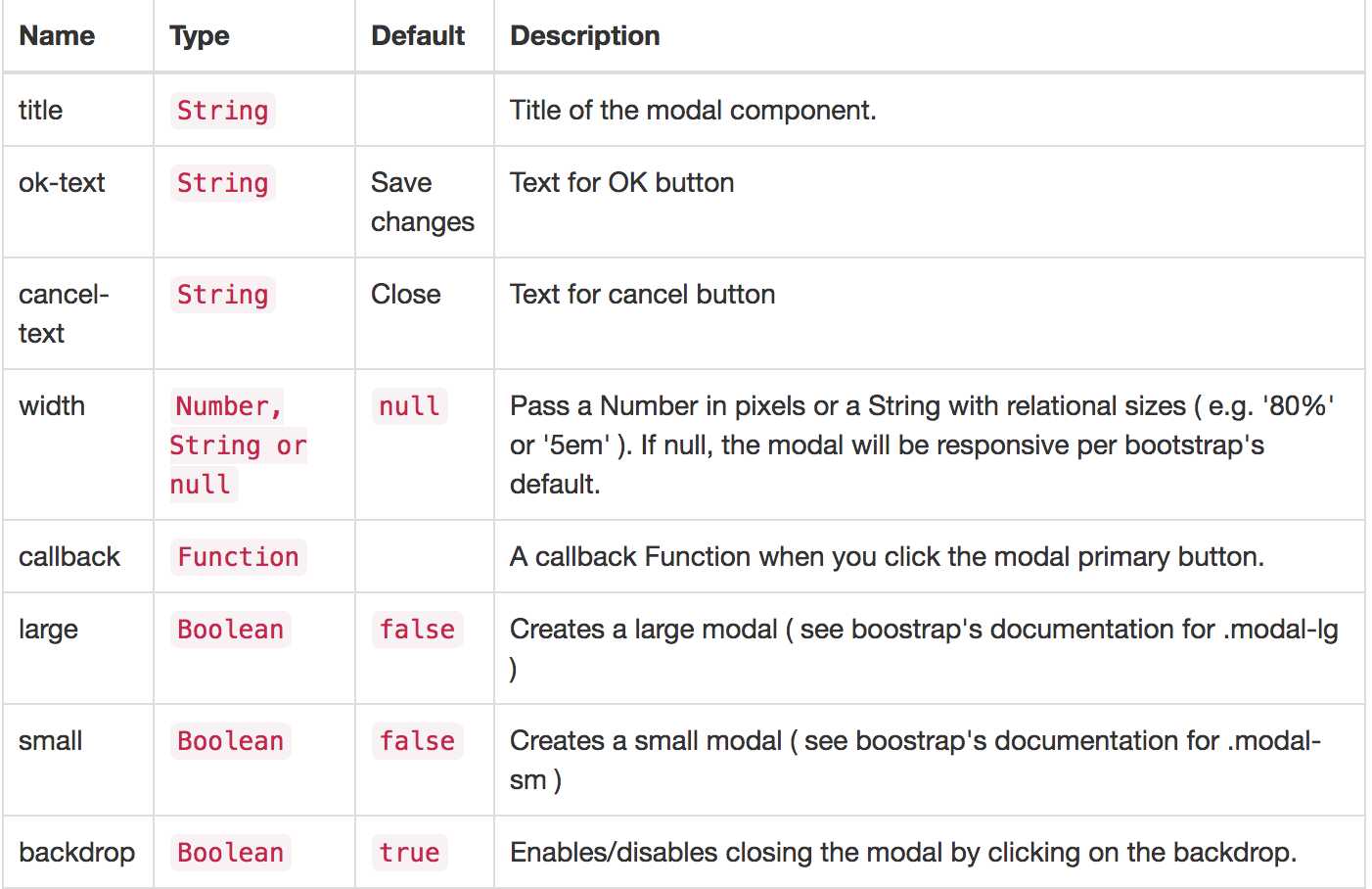 | Name | Type | Default | Description |
|---|---|---|---|
| title | String | | Title of the modal component. |
| ok-text | String | Save changes | Text for OK button |
| cancel-text | String | Close | Text for cancel button |
| width | Number, String or null | null | Pass a Number in pixels or a String with relational sizes ( e.g. '80%' or '5em' ). If null, the modal will be responsive per bootstrap's default. |
| callback | Function | | A callback Function when you click the modal primary button. |
| large | Boolean | false | Creates a large modal ( see boostrap's documentation for .modal-lg ) |
| small | Boolean | false | Creates a small modal ( see boostrap's documentation for .modal-sm ) |
| backdrop | Boolean | true | Enables/disables closing the modal by clicking on the backdrop. |